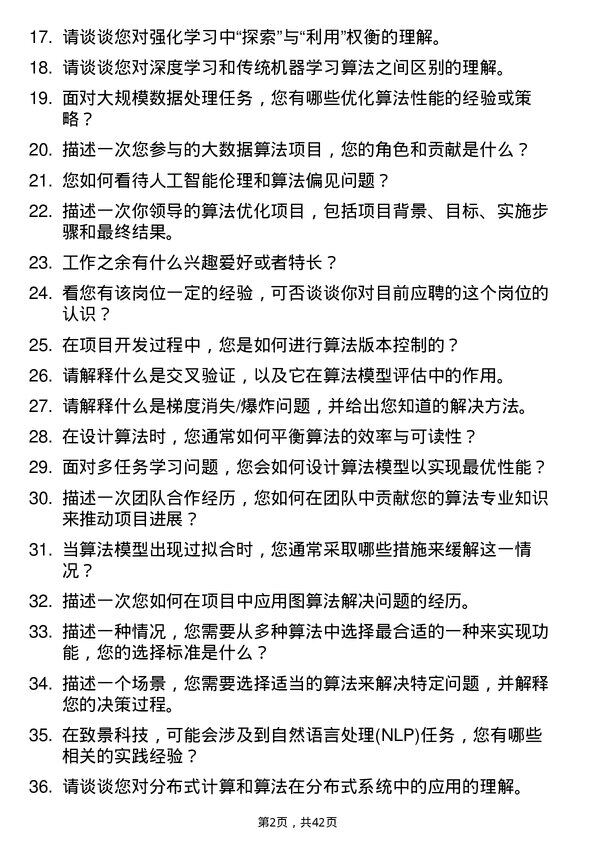 17. 请谈谈您对强化学习中“探索”与“利用”权衡的理解。

18. 请谈谈您对深度学习和传统机器学习算法之间区别的理解。

19. 面对大规模数据处理任务，您有哪些优化算法性能的经验或策略？

20. 描述一次您参与的大数据算法项目，您的角色和贡献是什么？

21. 您如何看待人工智能伦理和算法偏见问题？

22. 描述一次你领导的算法优化项目，包括项目背景、目标、实施步骤和最终结果。

23. 工作之余有什么兴趣爱好或者特长？

24. 看您有该岗位一定的经验，可否谈谈你对目前应聘的这个岗位的认识？

25. 在项目开发过程中，您是如何进行算法版本控制的？

26. 请解释什么是交叉验证，以及它在算法模型评估中的作用。

27. 请解释什么是梯度消失/爆炸问题，并给出您知道的解决方法。

28. 在设计算法时，您通常如何平衡算法的效率与可读性？

29. 面对多任务学习问题，您会如何设计算法模型以实现最优性能？

30. 描述一次团队合作经历，您如何在团队中贡献您的算法专业知识来推动项目进展？

31. 当算法模型出现过拟合时，您通常采取哪些措施来缓解这一情况？

32. 描述一次您如何在项目中应用图算法解决问题的经历。

33. 描述一种情况，您需要从多种算法中选择最合适的一种来实现功能，您的选择标准是什么？

34. 描述一个场景，您需要选择适当的算法来解决特定问题，并解释您的决策过程。

35. 在致景科技，可能会涉及到自然语言处理(NLP)任务，您有哪些相关的实践经验？

36. 请谈谈您对分布式计算和算法在分布式系统中的应用的理解。

第2页，共42页